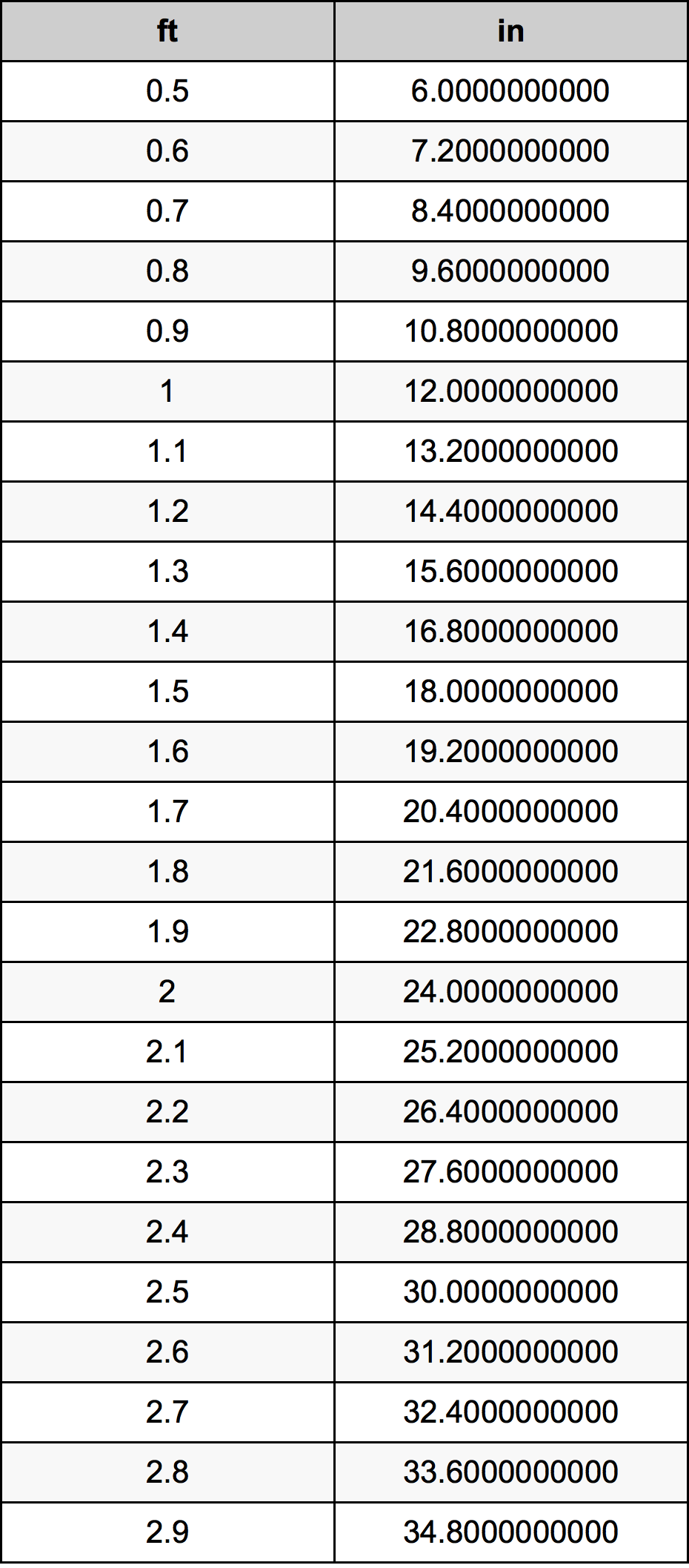 | ft | in |
|---|---|
| 0.5 | 6.0000000000 |
| 0.6 | 7.2000000000 |
| 0.7 | 8.4000000000 |
| 0.8 | 9.6000000000 |
| 0.9 | 10.8000000000 |
| 1 | 12.0000000000 |
| 1.1 | 13.2000000000 |
| 1.2 | 14.4000000000 |
| 1.3 | 15.6000000000 |
| 1.4 | 16.8000000000 |
| 1.5 | 18.0000000000 |
| 1.6 | 19.2000000000 |
| 1.7 | 20.4000000000 |
| 1.8 | 21.6000000000 |
| 1.9 | 22.8000000000 |
| 2 | 24.0000000000 |
| 2.1 | 25.2000000000 |
| 2.2 | 26.4000000000 |
| 2.3 | 27.6000000000 |
| 2.4 | 28.8000000000 |
| 2.5 | 30.0000000000 |
| 2.6 | 31.2000000000 |
| 2.7 | 32.4000000000 |
| 2.8 | 33.6000000000 |
| 2.9 | 34.8000000000 |